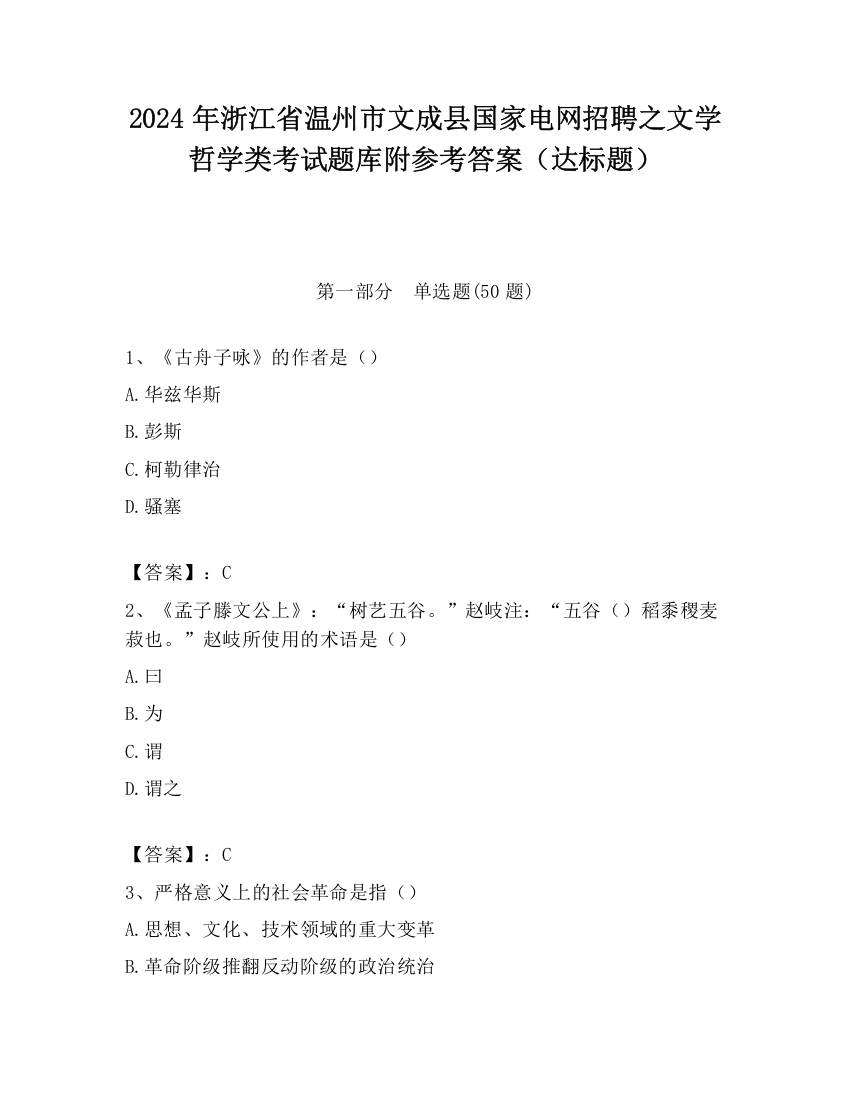 2024 年浙江省温州市文成县国家电网招聘之文学哲学类考试题库附参考答案（达标题）

第一部分　单选题(50 题)

1、《古舟子咏》的作者是（）

A.华兹华斯

B.彭斯

C.柯勒律治

D.骚塞

【答案】：C

2、《孟子滕文公上》：“树艺五谷。”赵岐注：“五谷（）稻黍稷麦菽也。”赵岐所使用的术语是（）

A.曰

B.为

C.谓

D.谓之

【答案】：C

3、严格意义上的社会革命是指（）

A.思想、文化、技术领域的重大变革

B.革命阶级推翻反动阶级的政治统治